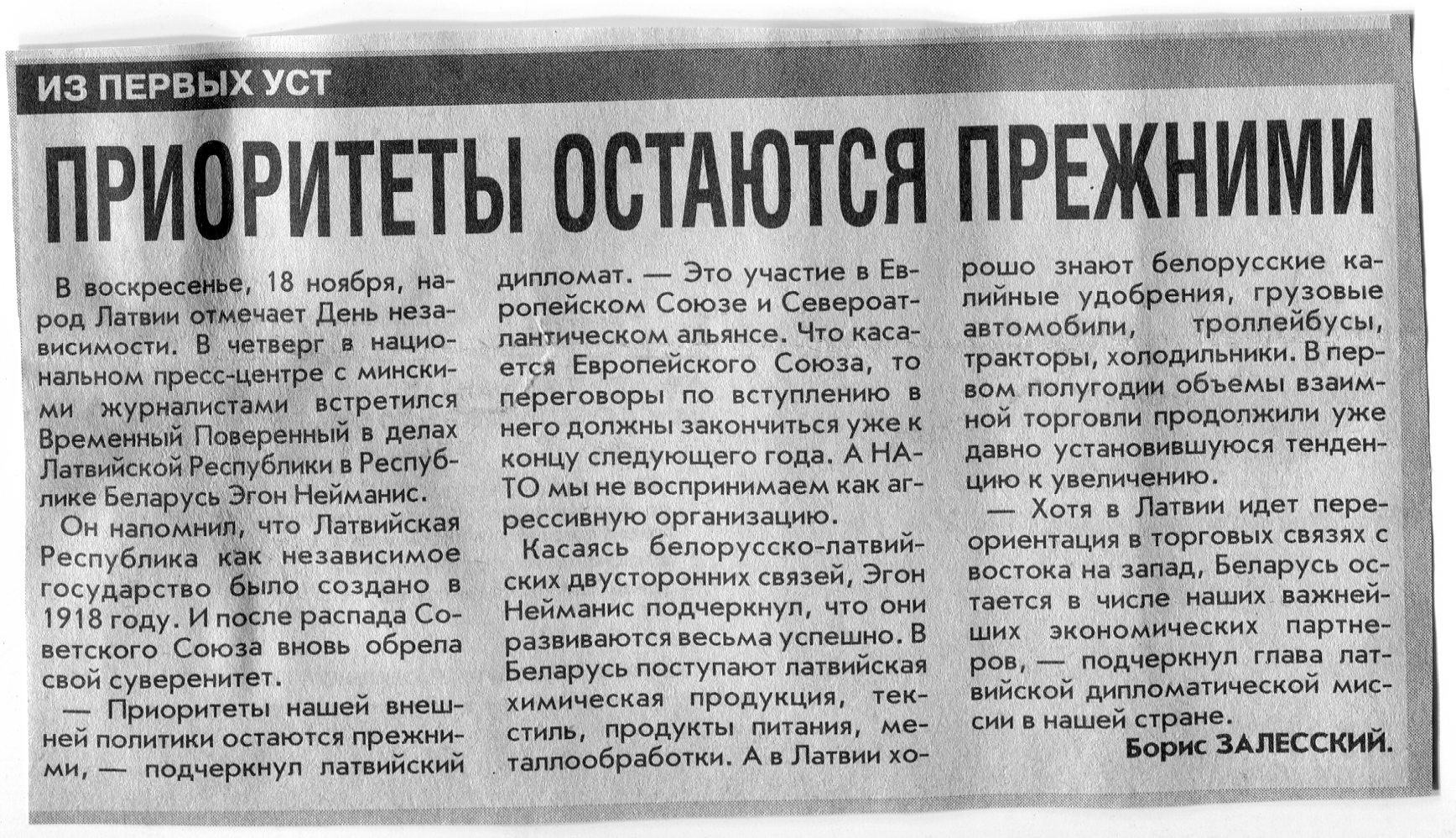 ИЗ ПЕРВЫХ УСТ

ПРИОРИТЕТЫ ОСТАЮТСЯ ПРЕЖНИМИ

В воскресенье, 18 ноября, народ Латвии отмечает День независимости. В четверг в национальном пресс-центре с минскими журналистами встретился Временный Поверенный в делах Латвийской Республики в Республике Беларусь Эгон Нейманис.

Он напомнил, что Латвийская Республика как независимое государство было создано в 1918 году. И после распада Советского Союза вновь обрела свой суверенитет.

— Приоритеты нашей внешней политики остаются прежними, — подчеркнул латвийский дипломат. — Это участие в Европейском Союзе и Североатлантическом альянсе. Что касается Европейского Союза, то переговоры по вступлению в него должны закончиться уже к концу следующего года. А НАТО мы не воспринимаем как агрессивную организацию.

Касаясь белорусско-латвийских двусторонних связей, Эгон Нейманис подчеркнул, что они развиваются весьма успешно. В Беларусь поступают латвийская химическая продукция, текстиль, продукты питания, металлообработки. А в Латвии хорошо знают белорусские калийные удобрения, грузовые автомобили, троллейбусы, тракторы, холодильники. В первом полугодии объемы взаимной торговли продолжили уже давно установившуюся тенденцию к увеличению.

— Хотя в Латвии идет переориентация в торговых связях с востока на запад, Беларусь остается в числе наших важнейших экономических партнеров, — подчеркнул глава латвийской дипломатической миссии в нашей стране.

Борис ЗАЛЕССКИЙ.